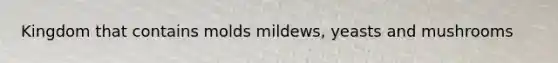 Kingdom that contains molds mildews, yeasts and mushrooms